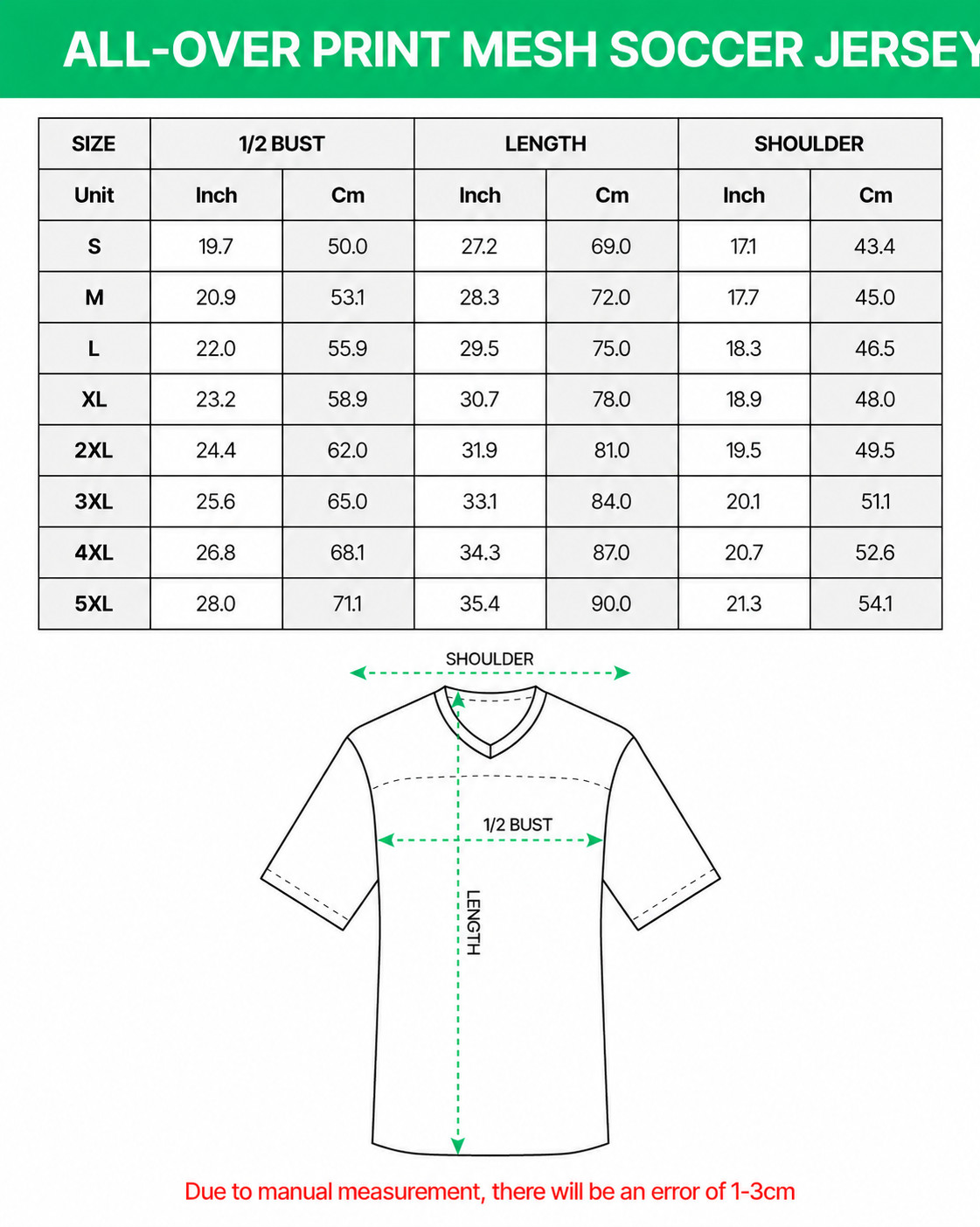 ALL-OVER PRINT MESH SOCCER JERSEY

| SIZE | 1/2 BUST | | LENGTH | | SHOULDER | |
|---|---|---|---|---|---|---|
| Unit | Inch | Cm | Inch | Cm | Inch | Cm |
| S | 19.7 | 50.0 | 27.2 | 69.0 | 17.1 | 43.4 |
| M | 20.9 | 53.1 | 28.3 | 72.0 | 17.7 | 45.0 |
| L | 22.0 | 55.9 | 29.5 | 75.0 | 18.3 | 46.5 |
| XL | 23.2 | 58.9 | 30.7 | 78.0 | 18.9 | 48.0 |
| 2XL | 24.4 | 62.0 | 31.9 | 81.0 | 19.5 | 49.5 |
| 3XL | 25.6 | 65.0 | 33.1 | 84.0 | 20.1 | 51.1 |
| 4XL | 26.8 | 68.1 | 34.3 | 87.0 | 20.7 | 52.6 |
| 5XL | 28.0 | 71.1 | 35.4 | 90.0 | 21.3 | 54.1 |

SHOULDER

1/2 BUST

LENGTH

Due to manual measurement, there will be an error of 1-3cm